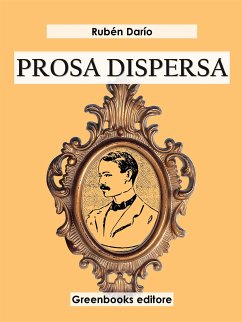 Rubén Darío

PROSA DISPERSA

Greenbooks editore